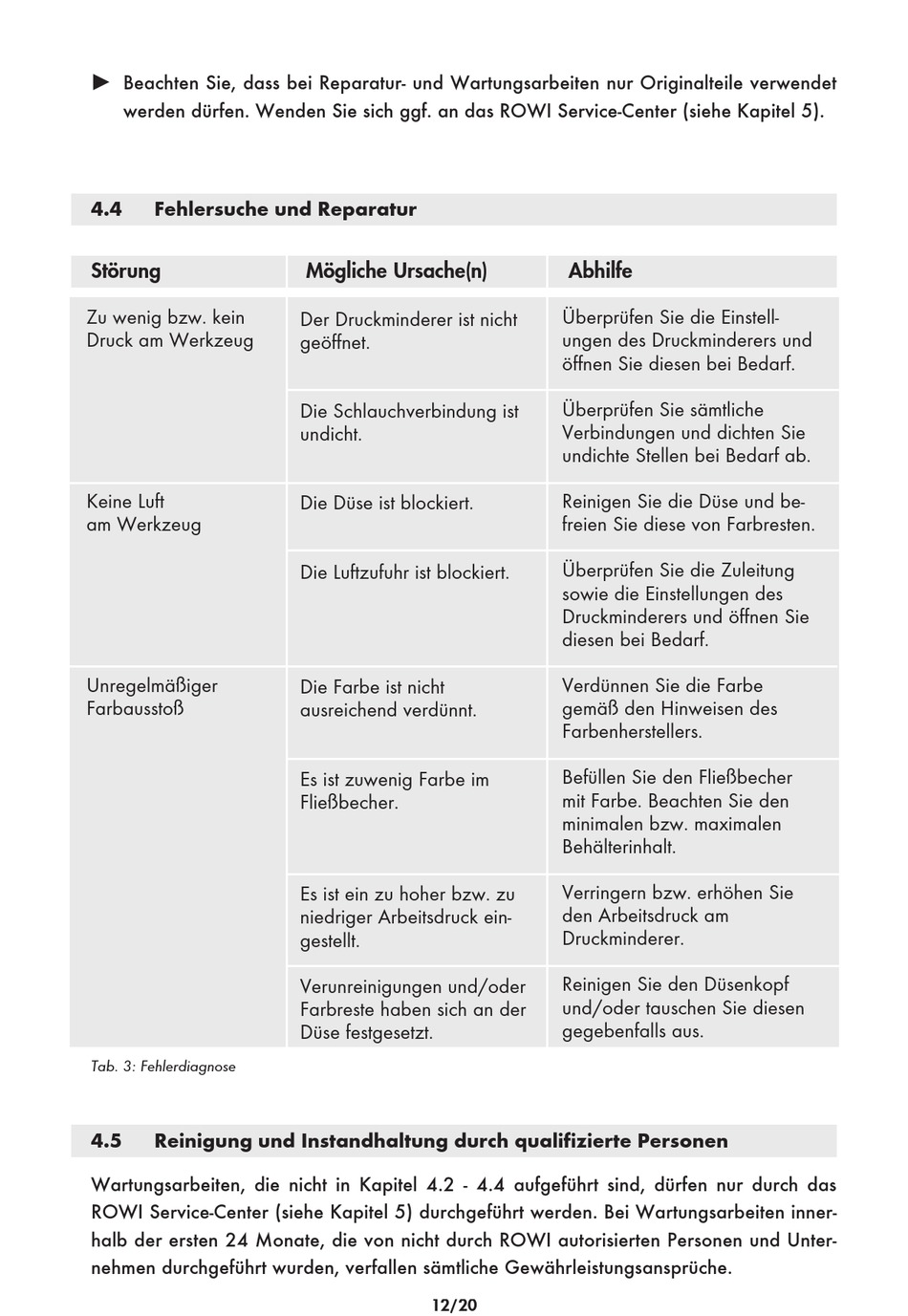 ► Beachten Sie, dass bei Reparatur- und Wartungsarbeiten nur Originalteile verwendet werden dürfen. Wenden Sie sich ggf. an das ROWI Service-Center (siehe Kapitel 5).

4.4 Fehlersuche und Reparatur

| Störung | Mögliche Ursache(n) | Abhilfe |
|---|---|---|
| Zu wenig bzw. kein Druck am Werkzeug | Der Druckminderer ist nicht geöffnet. | Überprüfen Sie die Einstellungen des Druckminderers und öffnen Sie diesen bei Bedarf. |
| | Die Schlauchverbindung ist undicht. | Überprüfen Sie sämtliche Verbindungen und dichten Sie undichte Stellen bei Bedarf ab. |
| Keine Luft am Werkzeug | Die Düse ist blockiert. | Reinigen Sie die Düse und befreien Sie diese von Farbresten. |
| | Die Luftzufuhr ist blockiert. | Überprüfen Sie die Zuleitung sowie die Einstellungen des Druckminderers und öffnen Sie diesen bei Bedarf. |
| Unregelmäßiger Farbausstoß | Die Farbe ist nicht ausreichend verdünnt. | Verdünnen Sie die Farbe gemäß den Hinweisen des Farbenherstellers. |
| | Es ist zuwenig Farbe im Fließbecher. | Befüllen Sie den Fließbecher mit Farbe. Beachten Sie den minimalen bzw. maximalen Behälterinhalt. |
| | Es ist ein zu hoher bzw. zu niedriger Arbeitsdruck eingestellt. | Verringern bzw. erhöhen Sie den Arbeitsdruck am Druckminderer. |
| | Verunreinigungen und/oder Farbreste haben sich an der Düse festgesetzt. | Reinigen Sie den Düsenkopf und/oder tauschen Sie diesen gegebenfalls aus. |

Tab. 3: Fehlerdiagnose

4.5 Reinigung und Instandhaltung durch qualifizierte Personen

Wartungsarbeiten, die nicht in Kapitel 4.2 - 4.4 aufgeführt sind, dürfen nur durch das ROWI Service-Center (siehe Kapitel 5) durchgeführt werden. Bei Wartungsarbeiten innerhalb der ersten 24 Monate, die von nicht durch ROWI autorisierten Personen und Unternehmen durchgeführt wurden, verfallen sämtliche Gewährleistungsansprüche.

12/20